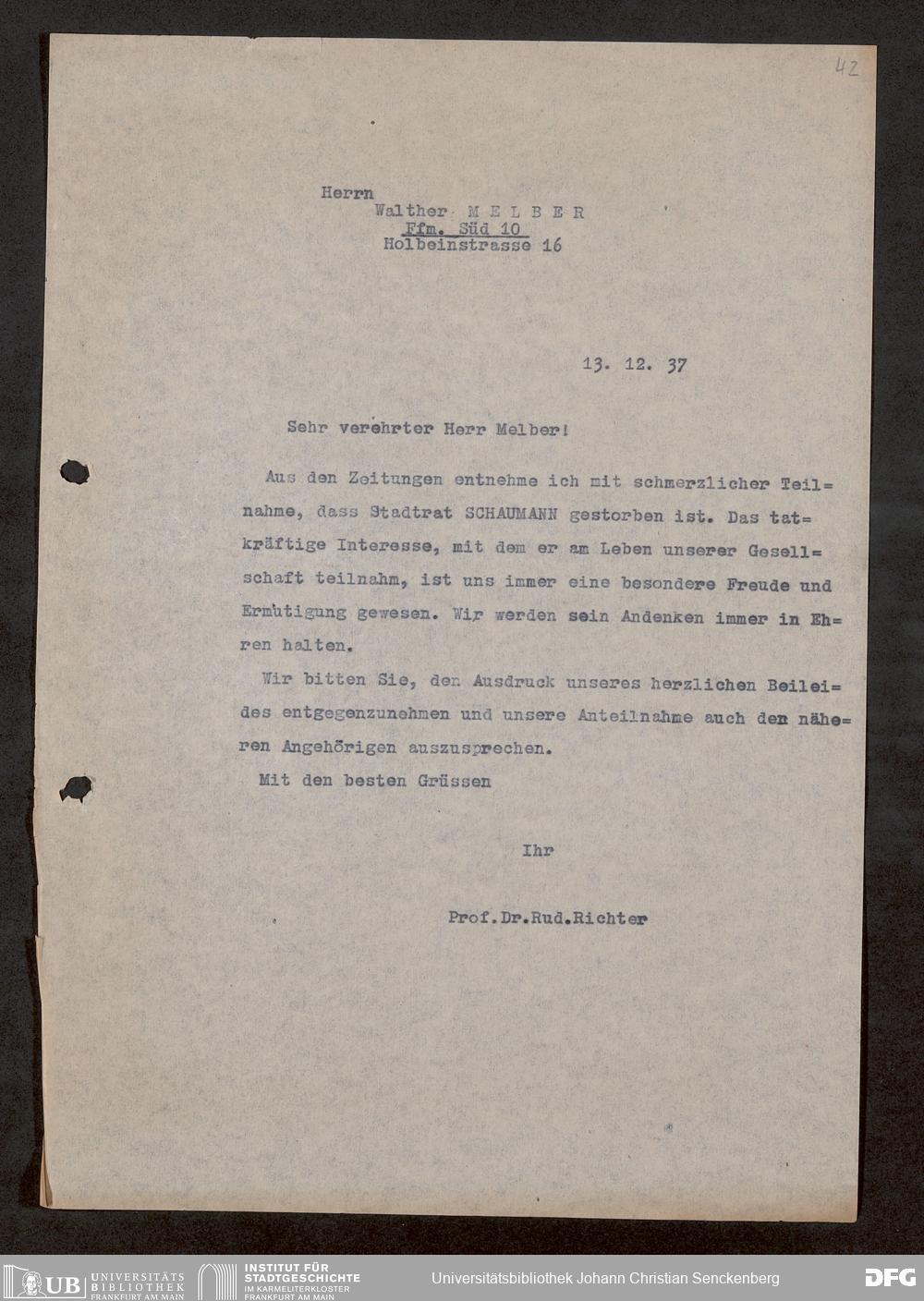 42

Herrn
Walther M E L B E R
Ffm. Süd 10
Holbeinstrasse 16

13. 12. 37

Sehr verehrter Herr Melber!

Aus den Zeitungen entnehme ich mit schmerzlicher Teilnahme, dass Stadtrat SCHAUMANN gestorben ist. Das tatkräftige Interesse, mit dem er am Leben unserer Gesellschaft teilnahm, ist uns immer eine besondere Freude und Ermutigung gewesen. Wir werden sein Andenken immer in Ehren halten.

Wir bitten Sie, den Ausdruck unseres herzlichen Beileides entgegenzunehmen und unsere Anteilnahme auch den näheren Angehörigen auszusprechen.

Mit den besten Grüssen

Ihr

Prof.Dr.Rud.Richter

UB UNIVERSITÄTS BIBLIOTHEK FRANKFURT AM MAIN

INSTITUT FÜR STADTGESCHICHTE IM KARMELITERKLOSTER FRANKFURT AM MAIN

Universitätsbibliothek Johann Christian Senckenberg

DFG